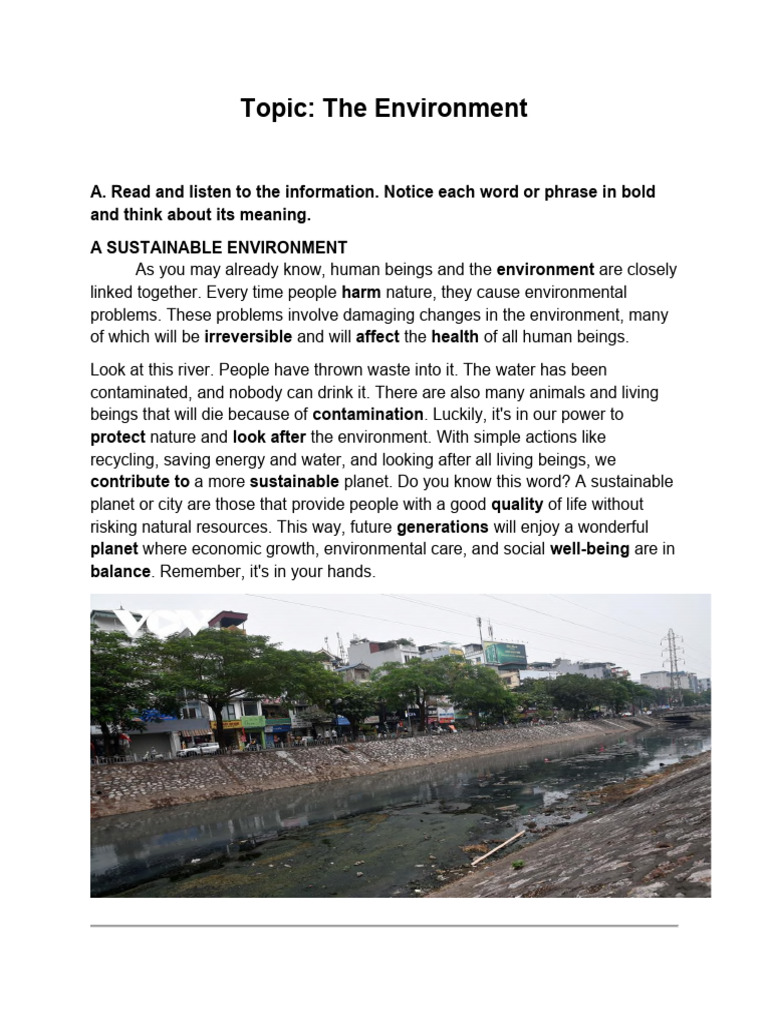 Topic: The Environment

A. Read and listen to the information. Notice each word or phrase in bold and think about its meaning.

A SUSTAINABLE ENVIRONMENT
As you may already know, human beings and the environment are closely linked together. Every time people harm nature, they cause environmental problems. These problems involve damaging changes in the environment, many of which will be irreversible and will affect the health of all human beings.

Look at this river. People have thrown waste into it. The water has been contaminated, and nobody can drink it. There are also many animals and living beings that will die because of contamination. Luckily, it's in our power to protect nature and look after the environment. With simple actions like recycling, saving energy and water, and looking after all living beings, we contribute to a more sustainable planet. Do you know this word? A sustainable planet or city are those that provide people with a good quality of life without risking natural resources. This way, future generations will enjoy a wonderful planet where economic growth, environmental care, and social well-being are in balance. Remember, it's in your hands.

VOV